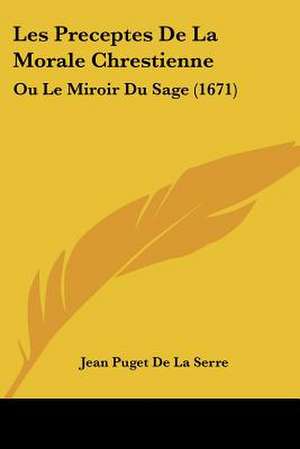 Les Preceptes De La Morale Chrestienne

Ou Le Miroir Du Sage (1671)

Jean Puget De La Serre